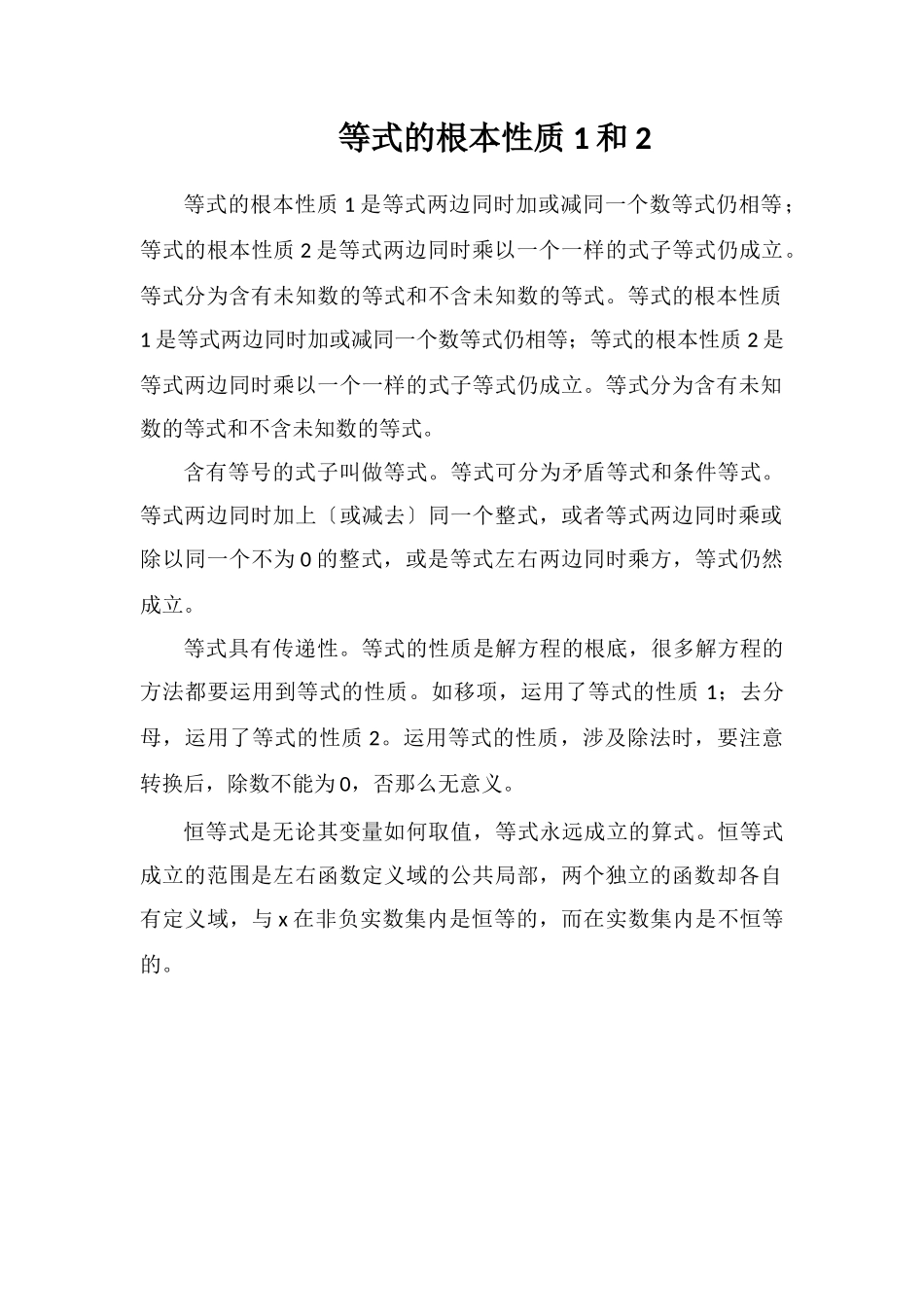 等式的根本性质 1 和 2

等式的根本性质 1 是等式两边同时加或减同一个数等式仍相等；等式的根本性质 2 是等式两边同时乘以一个一样的式子等式仍成立。等式分为含有未知数的等式和不含未知数的等式。等式的根本性质 1 是等式两边同时加或减同一个数等式仍相等；等式的根本性质 2 是等式两边同时乘以一个一样的式子等式仍成立。等式分为含有未知数的等式和不含未知数的等式。

含有等号的式子叫做等式。等式可分为矛盾等式和条件等式。等式两边同时加上〔或减去〕同一个整式，或者等式两边同时乘或除以同一个不为 0 的整式，或是等式左右两边同时乘方，等式仍然成立。

等式具有传递性。等式的性质是解方程的根底，很多解方程的方法都要运用到等式的性质。如移项，运用了等式的性质 1；去分母，运用了等式的性质 2。运用等式的性质，涉及除法时，要注意转换后，除数不能为 0，否那么无意义。

恒等式是无论其变量如何取值，等式永远成立的算式。恒等式成立的范围是左右函数定义域的公共局部，两个独立的函数却各自有定义域，与 x 在非负实数集内是恒等的，而在实数集内是不恒等的。